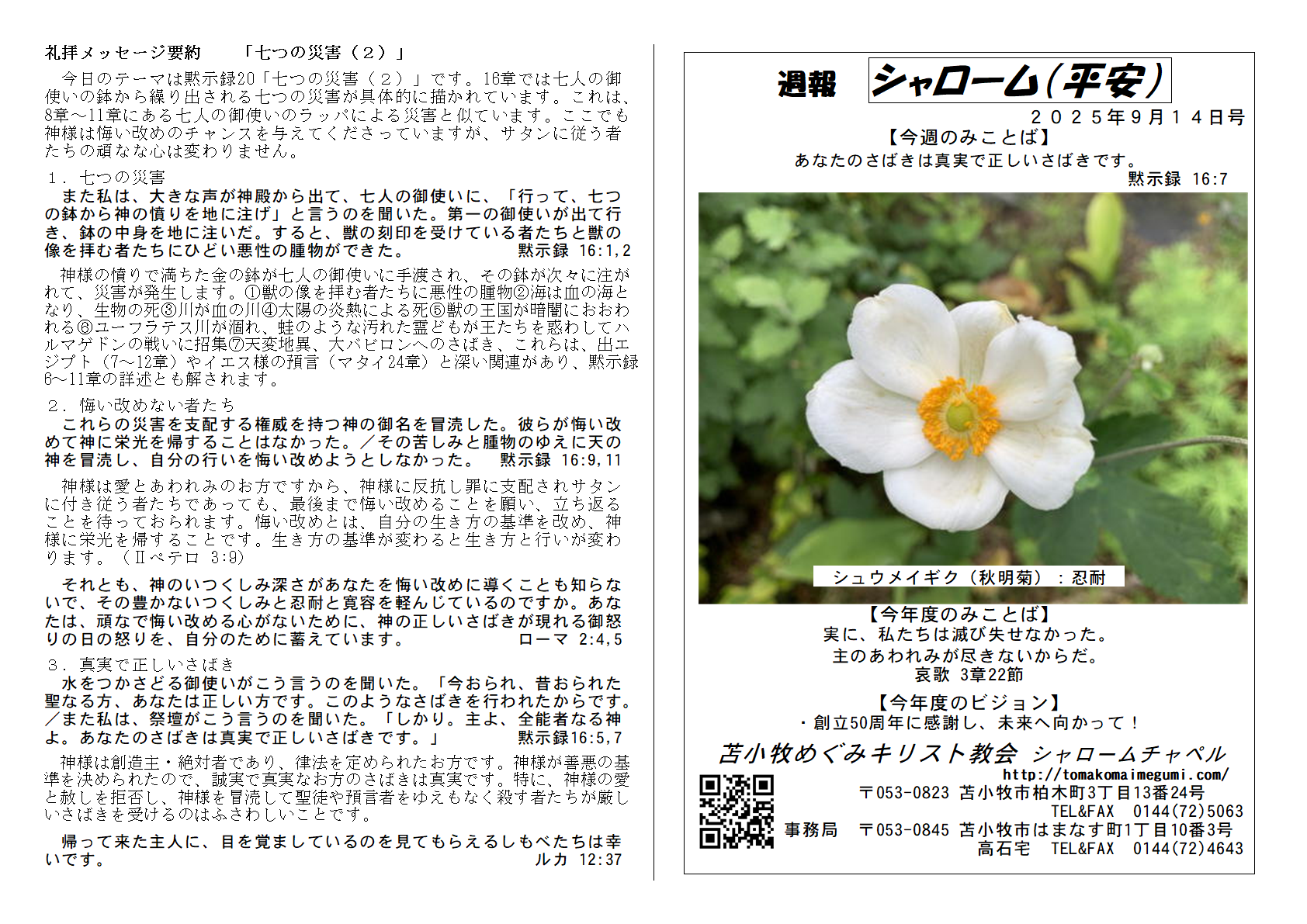 礼拝メッセージ要約　「七つの災害（２）」

今日のテーマは黙示録20「七つの災害（２）」です。16章では七人の御使いの鉢から繰り出される七つの災害が具体的に描かれています。これは、8章～11章にある七人の御使いのラッパによる災害と似ています。ここでも神様は悔い改めのチャンスを与えてくださっていますが、サタンに従う者たちの頑なな心は変わりません。

１．七つの災害

また私は、大きな声が神殿から出て、七人の御使いに、「行って、七つの鉢から神の憤りを地に注げ」と言うのを聞いた。第一の御使いが出て行き、鉢の中身を地に注いだ。すると、獣の刻印を受けている者たちと獣の像を拝む者たちにひどい悪性の腫物ができた。　黙示録 16:1,2

神様の憤りで満ちた金の鉢が七人の御使いに手渡され、その鉢が次々に注がれて、災害が発生します。①獣の像を拝む者たちに悪性の腫物②海は血の海となり、生物の死③川が血の川④太陽の炎熱による死⑤獣の王国が暗闇におおわれる⑥ユーフラテス川が涸れ、蛙のような汚れた霊どもが王たちを惑わしてハルマゲドンの戦いに招集⑦天変地異、大バビロンへのさばき、これらは、出エジプト（7～12章）やイエス様の預言（マタイ24章）と深い関連があり、黙示録6～11章の詳述とも解されます。

２．悔い改めない者たち

これらの災害を支配する権威を持つ神の御名を冒涜した。彼らが悔い改めて神に栄光を帰することはなかった。／その苦しみと腫物のゆえに天の神を冒涜し、自分の行いを悔い改めようとしなかった。　黙示録 16:9,11

神様は愛とあわれみのお方ですから、神様に反抗し罪に支配されサタンに付き従う者たちであっても、最後まで悔い改めることを願い、立ち返ることを待っておられます。悔い改めとは、自分の生き方の基準を改め、神様に栄光を帰することです。生き方の基準が変わると生き方と行いが変わります。（Ⅱペテロ 3:9）

それとも、神のいつくしみ深さがあなたを悔い改めに導くことも知らないで、その豊かないつくしみと忍耐と寛容を軽んじているのですか。あなたは、頑なで悔い改める心がないために、神の正しいさばきが現れる御怒りの日の怒りを、自分のために蓄えています。　ローマ 2:4,5

３．真実で正しいさばき

水をつかさどる御使いがこう言うのを聞いた。「今おられ、昔おられた聖なる方、あなたは正しい方です。このようなさばきを行われたからです。／また私は、祭壇がこう言うのを聞いた。「しかり。主よ、全能者なる神よ。あなたのさばきは真実で正しいさばきです。」　黙示録16:5,7

神様は創造主・絶対者であり、律法を定められたお方です。神様が善悪の基準を決められたので、誠実で真実なお方のさばきは真実です。特に、神様の愛と赦しを拒否し、神様を冒涜して聖徒や預言者をゆえもなく殺す者たちが厳しいさばきを受けるのはふさわしいことです。

帰って来た主人に、目を覚ましているのを見てもらえるしもべたちは幸いです。　ルカ 12:37

週報　シャローム（平安）
２０２５年9月１４日号

【今週のみことば】
あなたのさばきは真実で正しいさばきです。
黙示録 16:7

シュウメイギク（秋明菊）：忍耐

【今年度のみことば】
実に、私たちは滅び失せなかった。
主のあわれみが尽きないからだ。
哀歌 3章22節

【今年度のビジョン】
・創立50周年に感謝し、未来へ向かって！

苫小牧めぐみキリスト教会　シャロームチャペル
http://tomakomaimegumi.com/
〒053-0823 苫小牧市柏木町3丁目13番24号
TEL&FAX　0144(72)5063
事務局　〒053-0845 苫小牧市はまなす町1丁目10番3号
高石宅　TEL&FAX　0144(72)4643